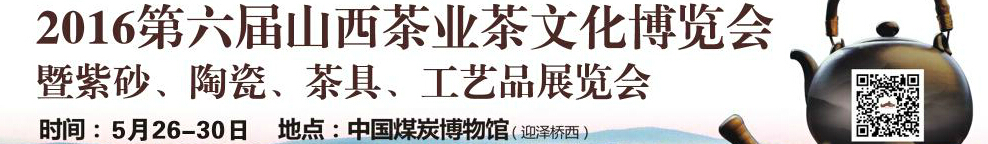 2016第六届山西茶业茶文化博览会
暨紫砂、陶瓷、茶具、工艺品展览会

时间：5月26–30日　地点：中国煤炭博物馆（迎泽桥西）